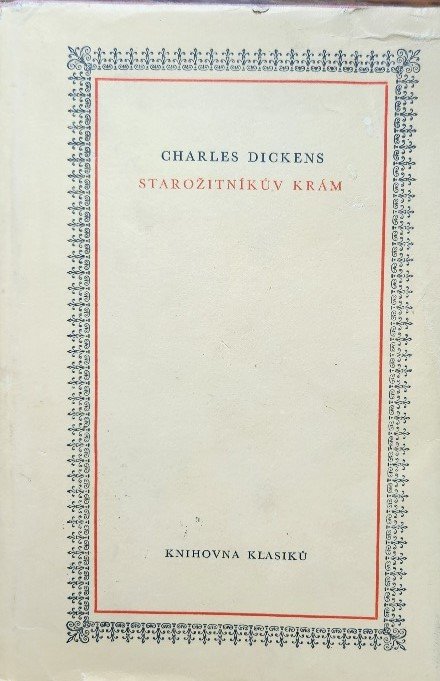 CHARLES DICKENS
STAROŽITNÍKŮV KRÁM

KNIHOVNA KLASIKŮ